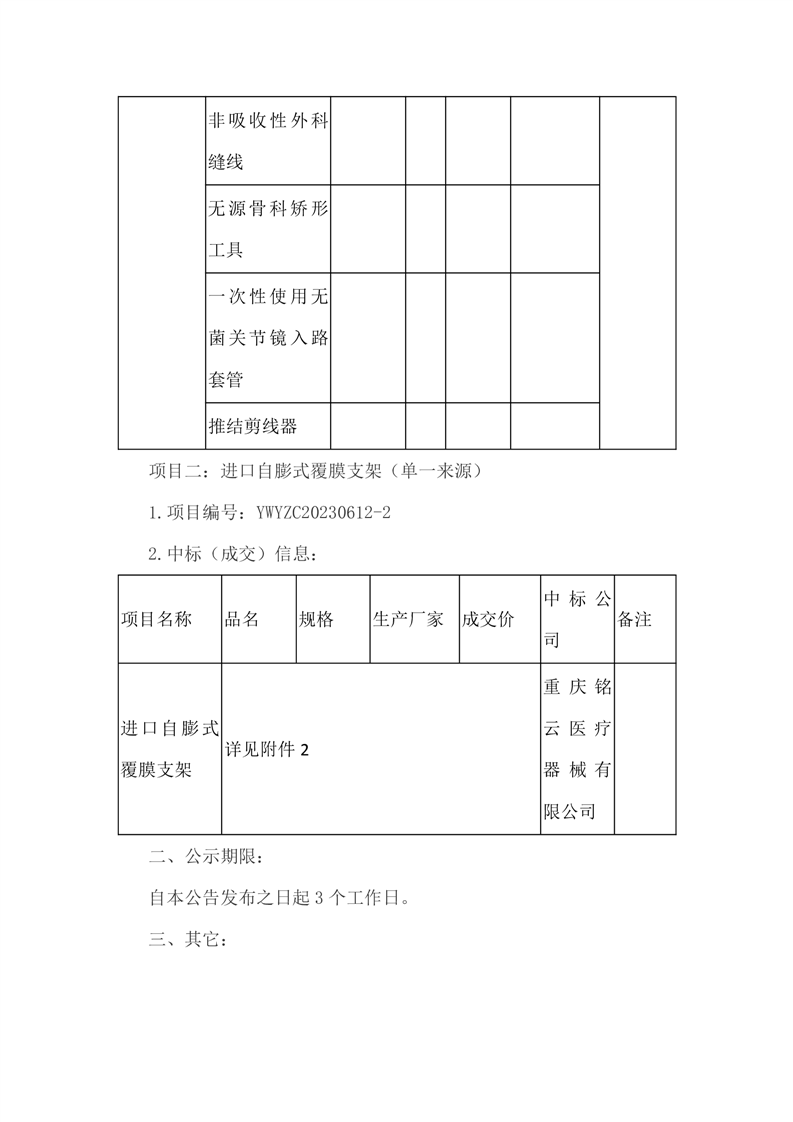 |  | 非吸收性外科缝线 |  |  |  |  |  |
|---|---|---|---|---|---|---|
|  | 无源骨科矫形工具 |  |  |  |  |  |
|  | 一次性使用无菌关节镜入路套管 |  |  |  |  |  |
|  | 推结剪线器 |  |  |  |  |  |

项目二：进口自膨式覆膜支架（单一来源）

1.项目编号：YWYZC20230612-2

2.中标（成交）信息：

| 项目名称 | 品名 | 规格 | 生产厂家 | 成交价 | 中标公司 | 备注 |
|---|---|---|---|---|---|---|
| 进口自膨式覆膜支架 | 详见附件 2 |  |  |  | 重庆铭云医疗器械有限公司 |  |

二、公示期限：

自本公告发布之日起 3 个工作日。

三、其它：